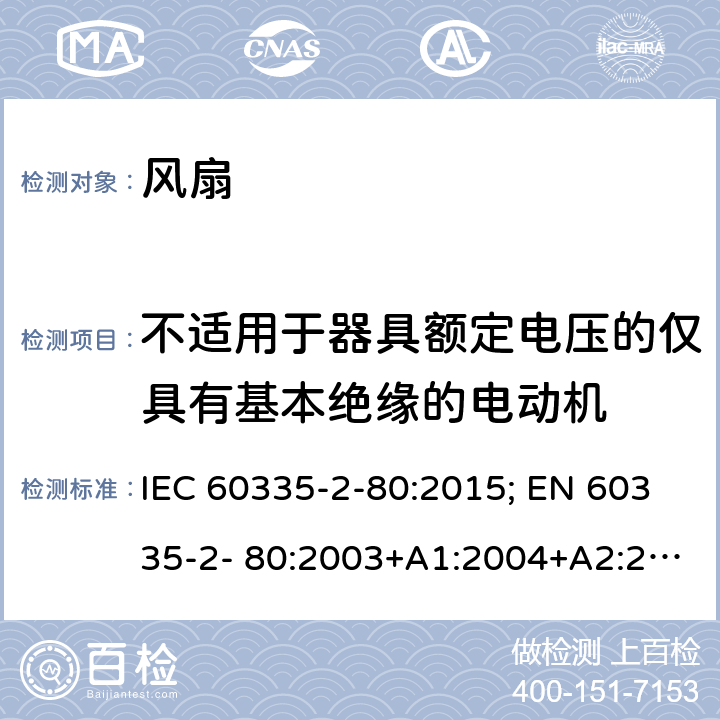 MA CNAS AL ilac-MRA

检测对象： 风扇

检测项目： 不适用于器具额定电压的仅具有基本绝缘的电动机

检测标准： IEC 60335-2-80:2015; EN 60335-2- 80:2003+A1:2004+A2:2…

百检 Baijiantest.com

做检测 上百检
400-151-7153